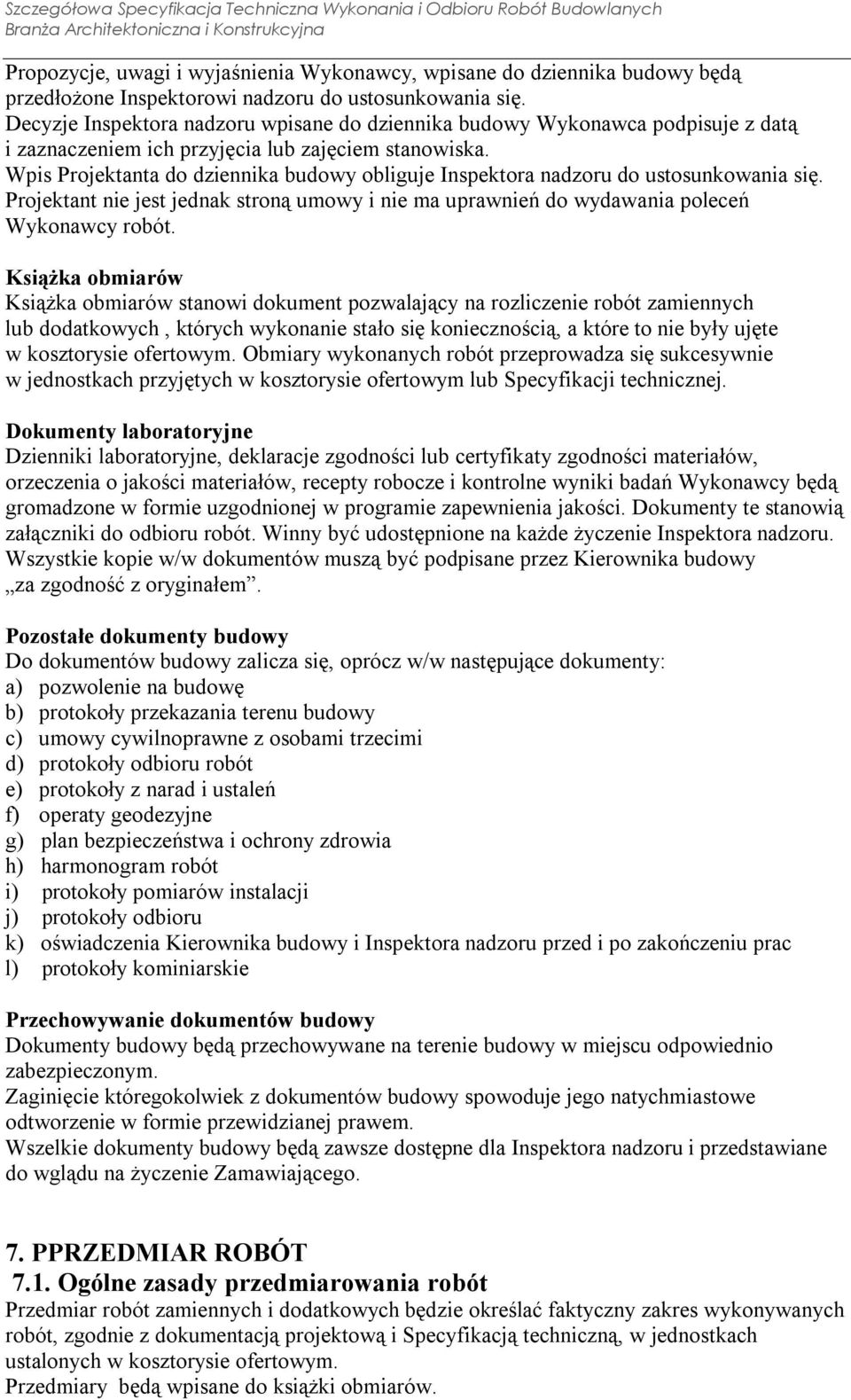 Szczegółowa Specyfikacja Techniczna Wykonania i Odbioru Robót Budowlanych
Branża Architektoniczna i Konstrukcyjna

Propozycje, uwagi i wyjaśnienia Wykonawcy, wpisane do dziennika budowy będą przedłożone Inspektorowi nadzoru do ustosunkowania się.
Decyzje Inspektora nadzoru wpisane do dziennika budowy Wykonawca podpisuje z datą i zaznaczeniem ich przyjęcia lub zajęciem stanowiska.
Wpis Projektanta do dziennika budowy obliguje Inspektora nadzoru do ustosunkowania się. Projektant nie jest jednak stroną umowy i nie ma uprawnień do wydawania poleceń Wykonawcy robót.

Książka obmiarów
Książka obmiarów stanowi dokument pozwalający na rozliczenie robót zamiennych lub dodatkowych , których wykonanie stało się koniecznością, a które to nie były ujęte w kosztorysie ofertowym. Obmiary wykonanych robót przeprowadza się sukcesywnie w jednostkach przyjętych w kosztorysie ofertowym lub Specyfikacji technicznej.

Dokumenty laboratoryjne
Dzienniki laboratoryjne, deklaracje zgodności lub certyfikaty zgodności materiałów, orzeczenia o jakości materiałów, recepty robocze i kontrolne wyniki badań Wykonawcy będą gromadzone w formie uzgodnionej w programie zapewnienia jakości. Dokumenty te stanowią załączniki do odbioru robót. Winny być udostępnione na każde życzenie Inspektora nadzoru. Wszystkie kopie w/w dokumentów muszą być podpisane przez Kierownika budowy „za zgodność z oryginałem”.

Pozostałe dokumenty budowy
Do dokumentów budowy zalicza się, oprócz w/w następujące dokumenty:
a) pozwolenie na budowę
b) protokoły przekazania terenu budowy
c) umowy cywilnoprawne z osobami trzecimi
d) protokoły odbioru robót
e) protokoły z narad i ustaleń
f) operaty geodezyjne
g) plan bezpieczeństwa i ochrony zdrowia
h) harmonogram robót
i) protokoły pomiarów instalacji
j) protokoły odbioru
k) oświadczenia Kierownika budowy i Inspektora nadzoru przed i po zakończeniu prac
l) protokoły kominiarskie

Przechowywanie dokumentów budowy
Dokumenty budowy będą przechowywane na terenie budowy w miejscu odpowiednio zabezpieczonym.
Zaginięcie któregokolwiek z dokumentów budowy spowoduje jego natychmiastowe odtworzenie w formie przewidzianej prawem.
Wszelkie dokumenty budowy będą zawsze dostępne dla Inspektora nadzoru i przedstawiane do wglądu na życzenie Zamawiającego.

7. PPRZEDMIAR ROBÓT
7.1. Ogólne zasady przedmiarowania robót
Przedmiar robót zamiennych i dodatkowych będzie określać faktyczny zakres wykonywanych robót, zgodnie z dokumentacją projektową i Specyfikacją techniczną, w jednostkach ustalonych w kosztorysie ofertowym.
Przedmiary będą wpisane do książki obmiarów.